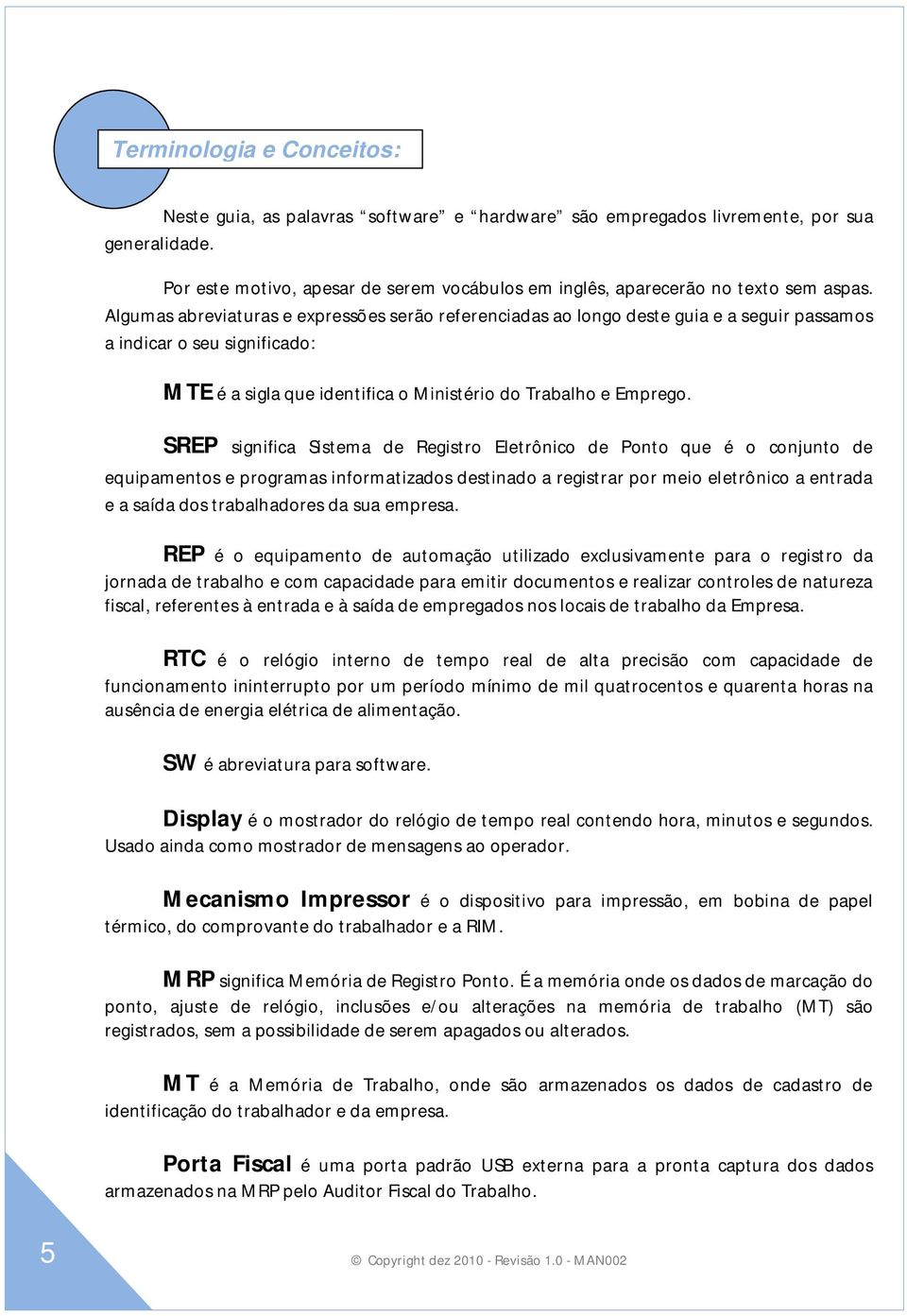 Terminologia e Conceitos:

Neste guia, as palavras "software" e "hardware" são empregados livremente, por sua generalidade.

Por este motivo, apesar de serem vocábulos em inglês, aparecerão no texto sem aspas. Algumas abreviaturas e expressões serão referenciadas ao longo deste guia e a seguir passamos a indicar o seu significado:

MTE é a sigla que identifica o Ministério do Trabalho e Emprego.

SREP significa Sistema de Registro Eletrônico de Ponto que é o conjunto de equipamentos e programas informatizados destinado a registrar por meio eletrônico a entrada e a saída dos trabalhadores da sua empresa.

REP é o equipamento de automação utilizado exclusivamente para o registro da jornada de trabalho e com capacidade para emitir documentos e realizar controles de natureza fiscal, referentes à entrada e à saída de empregados nos locais de trabalho da Empresa.

RTC é o relógio interno de tempo real de alta precisão com capacidade de funcionamento ininterrupto por um período mínimo de mil quatrocentos e quarenta horas na ausência de energia elétrica de alimentação.

SW é abreviatura para software.

Display é o mostrador do relógio de tempo real contendo hora, minutos e segundos. Usado ainda como mostrador de mensagens ao operador.

Mecanismo Impressor é o dispositivo para impressão, em bobina de papel térmico, do comprovante do trabalhador e a RIM.

MRP significa Memória de Registro Ponto. É a memória onde os dados de marcação do ponto, ajuste de relógio, inclusões e/ou alterações na memória de trabalho (MT) são registrados, sem a possibilidade de serem apagados ou alterados.

MT é a Memória de Trabalho, onde são armazenados os dados de cadastro de identificação do trabalhador e da empresa.

Porta Fiscal é uma porta padrão USB externa para a pronta captura dos dados armazenados na MRP pelo Auditor Fiscal do Trabalho.

5

© Copyright dez 2010 - Revisão 1.0 - MAN002